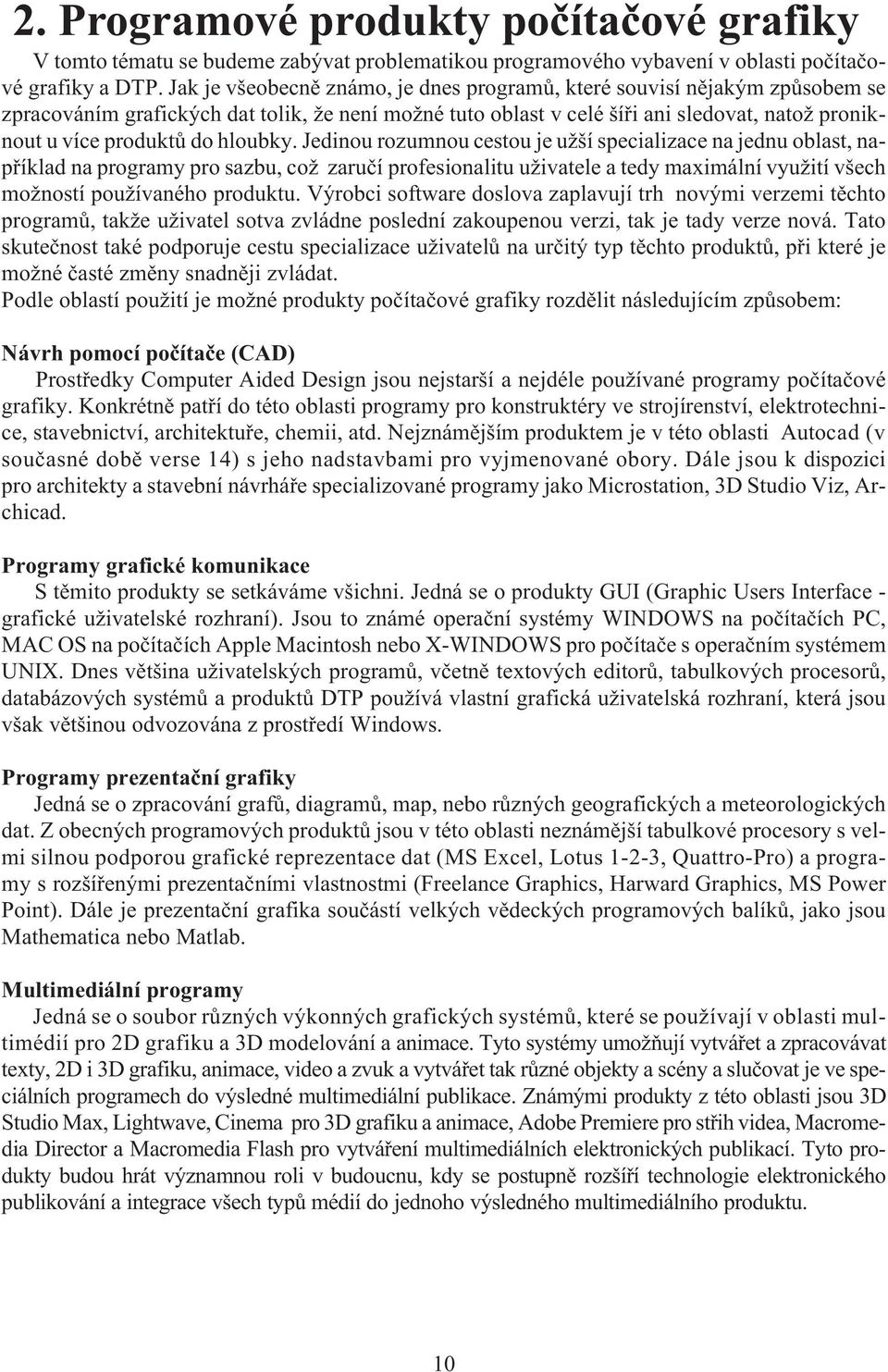 2. Programové produkty počítačové grafiky

V tomto tématu se budeme zabývat problematikou programového vybavení v oblasti počítačové grafiky a DTP. Jak je všeobecně známo, je dnes programů, které souvisí nějakým způsobem se zpracováním grafických dat tolik, že není možné tuto oblast v celé šíři ani sledovat, natož proniknout u více produktů do hloubky. Jedinou rozumnou cestou je užší specializace na jednu oblast, například na programy pro sazbu, což zaručí profesionalitu uživatele a tedy maximální využití všech možností používaného produktu. Výrobci software doslova zaplavují trh novými verzemi těchto programů, takže uživatel sotva zvládne poslední zakoupenou verzi, tak je tady verze nová. Tato skutečnost také podporuje cestu specializace uživatelů na určitý typ těchto produktů, při které je možné časté změny snadněji zvládat.
Podle oblastí použití je možné produkty počítačové grafiky rozdělit následujícím způsobem:

Návrh pomocí počítače (CAD)
Prostředky Computer Aided Design jsou nejstarší a nejdéle používané programy počítačové grafiky. Konkrétně patří do této oblasti programy pro konstruktéry ve strojírenství, elektrotechnice, stavebnictví, architektuře, chemii, atd. Nejznámějším produktem je v této oblasti Autocad (v současné době verse 14) s jeho nadstavbami pro vyjmenované obory. Dále jsou k dispozici pro architekty a stavební návrháře specializované programy jako Microstation, 3D Studio Viz, Archicad.

Programy grafické komunikace
S těmito produkty se setkáváme všichni. Jedná se o produkty GUI (Graphic Users Interface - grafické uživatelské rozhraní). Jsou to známé operační systémy WINDOWS na počítačích PC, MAC OS na počítačích Apple Macintosh nebo X-WINDOWS pro počítače s operačním systémem UNIX. Dnes většina uživatelských programů, včetně textových editorů, tabulkových procesorů, databázových systémů a produktů DTP používá vlastní grafická uživatelská rozhraní, která jsou však většinou odvozována z prostředí Windows.

Programy prezentační grafiky
Jedná se o zpracování grafů, diagramů, map, nebo různých geografických a meteorologických dat. Z obecných programových produktů jsou v této oblasti neznámější tabulkové procesory s velmi silnou podporou grafické reprezentace dat (MS Excel, Lotus 1-2-3, Quattro-Pro) a programy s rozšířenými prezentačními vlastnostmi (Freelance Graphics, Harward Graphics, MS Power Point). Dále je prezentační grafika součástí velkých vědeckých programových balíků, jako jsou Mathematica nebo Matlab.

Multimediální programy
Jedná se o soubor různých výkonných grafických systémů, které se používají v oblasti multimédií pro 2D grafiku a 3D modelování a animace. Tyto systémy umožňují vytvářet a zpracovávat texty, 2D i 3D grafiku, animace, video a zvuk a vytvářet tak různé objekty a scény a slučovat je ve speciálních programech do výsledné multimediální publikace. Známými produkty z této oblasti jsou 3D Studio Max, Lightwave, Cinema pro 3D grafiku a animace, Adobe Premiere pro střih videa, Macromedia Director a Macromedia Flash pro vytváření multimediálních elektronických publikací. Tyto produkty budou hrát významnou roli v budoucnu, kdy se postupně rozšíří technologie elektronického publikování a integrace všech typů médií do jednoho výsledného multimediálního produktu.

10